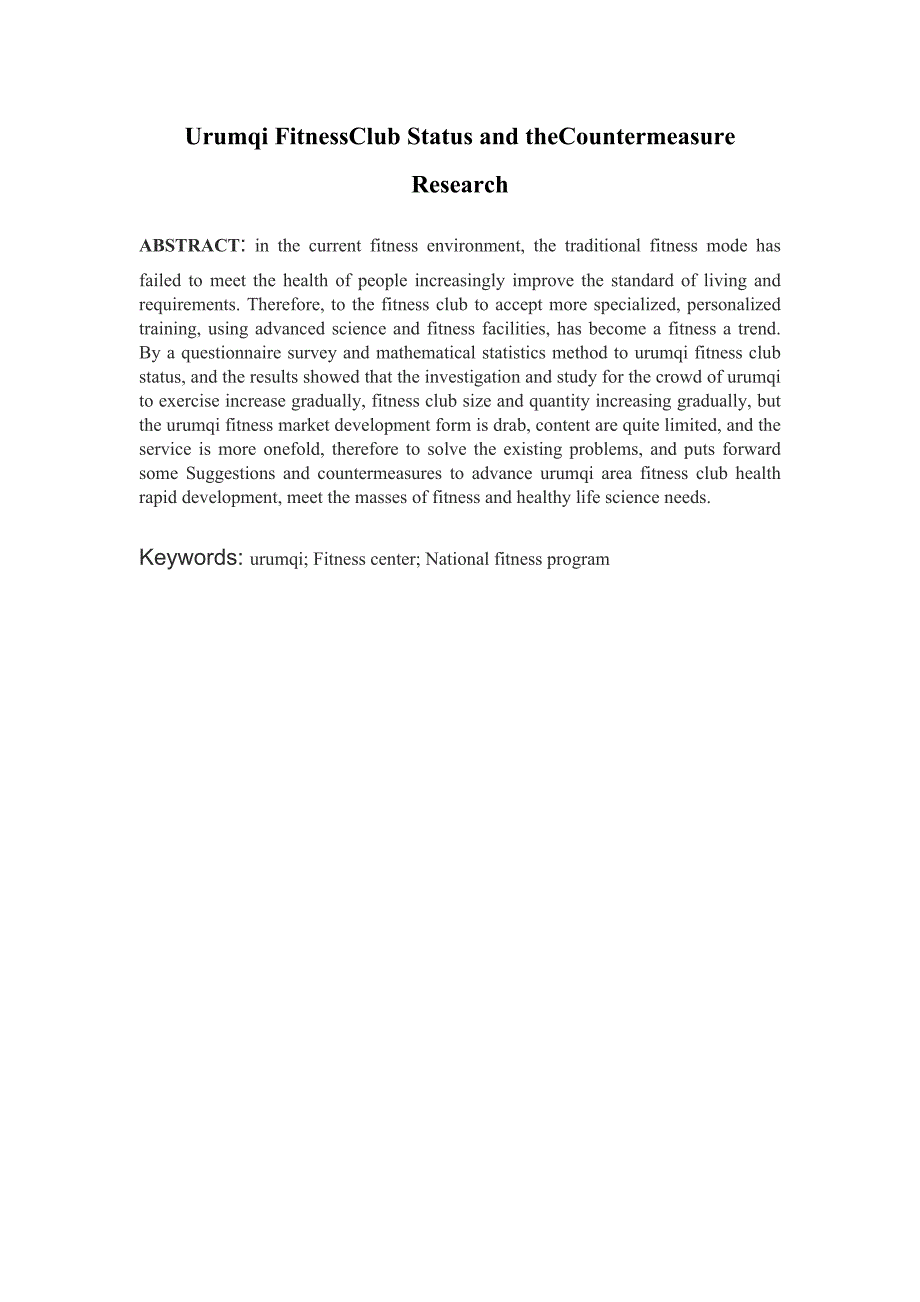 Urumqi FitnessClub Status and theCountermeasure Research

ABSTRACT: in the current fitness environment, the traditional fitness mode has failed to meet the health of people increasingly improve the standard of living and requirements. Therefore, to the fitness club to accept more specialized, personalized training, using advanced science and fitness facilities, has become a fitness a trend. By a questionnaire survey and mathematical statistics method to urumqi fitness club status, and the results showed that the investigation and study for the crowd of urumqi to exercise increase gradually, fitness club size and quantity increasing gradually, but the urumqi fitness market development form is drab, content are quite limited, and the service is more onefold, therefore to solve the existing problems, and puts forward some Suggestions and countermeasures to advance urumqi area fitness club health rapid development, meet the masses of fitness and healthy life science needs.

Keywords: urumqi; Fitness center; National fitness program